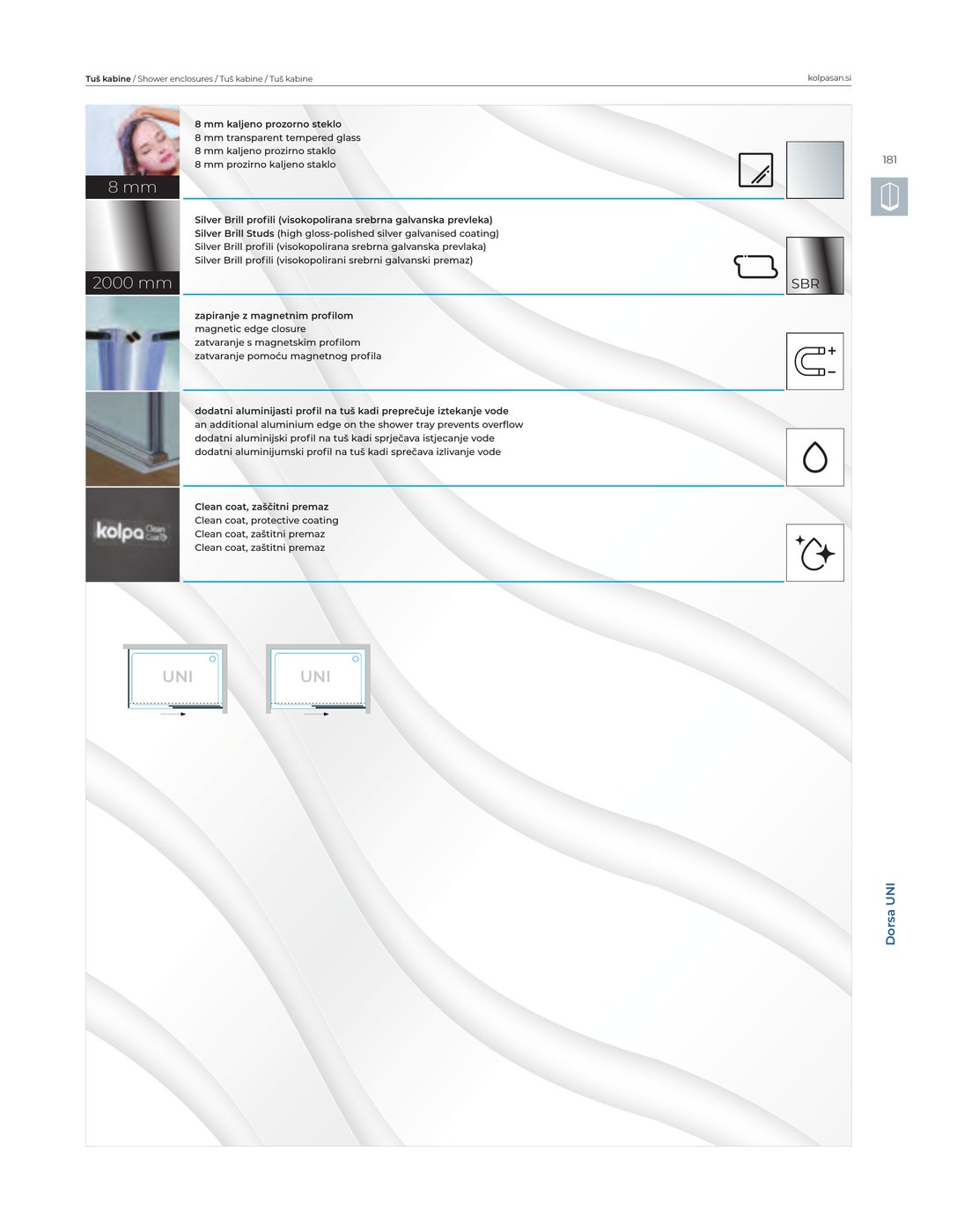 Tuš kabine / Shower enclosures / Tuš kabine / Tuš kabine

kolpasan.si

181

8 mm

8 mm kaljeno prozorno steklo
8 mm transparent tempered glass
8 mm kaljeno prozirno staklo
8 mm prozirno kaljeno staklo

2000 mm

Silver Brill profili (visokopolirana srebrna galvanska prevleka)
Silver Brill Studs (high gloss-polished silver galvanised coating)
Silver Brill profili (visokopolirana srebrna galvanska prevlaka)
Silver Brill profili (visokopolirani srebrni galvanski premaz)

SBR

zapiranje z magnetnim profilom
magnetic edge closure
zatvaranje s magnetskim profilom
zatvaranje pomoću magnetnog profila

dodatni aluminijasti profil na tuš kadi preprečuje iztekanje vode
an additional aluminium edge on the shower tray prevents overflow
dodatni aluminijski profil na tuš kadi sprječava istjecanje vode
dodatni aluminijumski profil na tuš kadi sprečava izlivanje vode

kolpa Clean Coat

Clean coat, zaščitni premaz
Clean coat, protective coating
Clean coat, zaštitni premaz
Clean coat, zaštitni premaz

UNI

UNI

Dorsa UNI